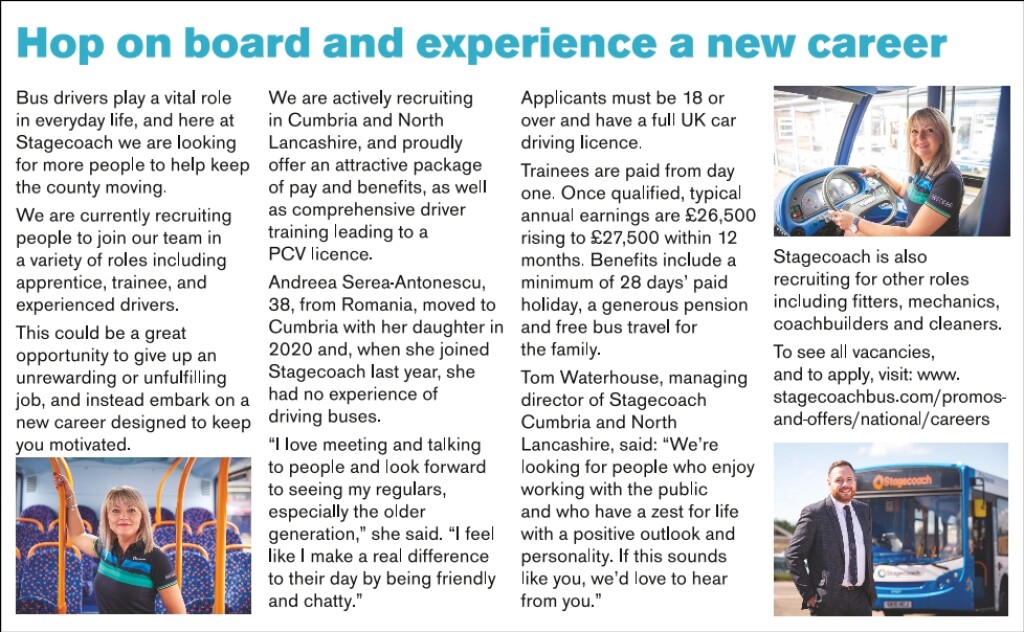 Hop on board and experience a new career

Bus drivers play a vital role in everyday life, and here at Stagecoach we are looking for more people to help keep the county moving.

We are currently recruiting people to join our team in a variety of roles including apprentice, trainee, and experienced drivers.

This could be a great opportunity to give up an unrewarding or unfulfilling job, and instead embark on a new career designed to keep you motivated.

We are actively recruiting in Cumbria and North Lancashire, and proudly offer an attractive package of pay and benefits, as well as comprehensive driver training leading to a PCV licence.

Andreea Serea-Antonescu, 38, from Romania, moved to Cumbria with her daughter in 2020 and, when she joined Stagecoach last year, she had no experience of driving buses.

"I love meeting and talking to people and look forward to seeing my regulars, especially the older generation," she said. "I feel like I make a real difference to their day by being friendly and chatty."

Applicants must be 18 or over and have a full UK car driving licence.

Trainees are paid from day one. Once qualified, typical annual earnings are £26,500 rising to £27,500 within 12 months. Benefits include a minimum of 28 days' paid holiday, a generous pension and free bus travel for the family.

Tom Waterhouse, managing director of Stagecoach Cumbria and North Lancashire, said: "We're looking for people who enjoy working with the public and who have a zest for life with a positive outlook and personality. If this sounds like you, we'd love to hear from you."

Stagecoach is also recruiting for other roles including fitters, mechanics, coachbuilders and cleaners.

To see all vacancies, and to apply, visit: www.stagecoachbus.com/promos-and-offers/national/careers

Stagecoach